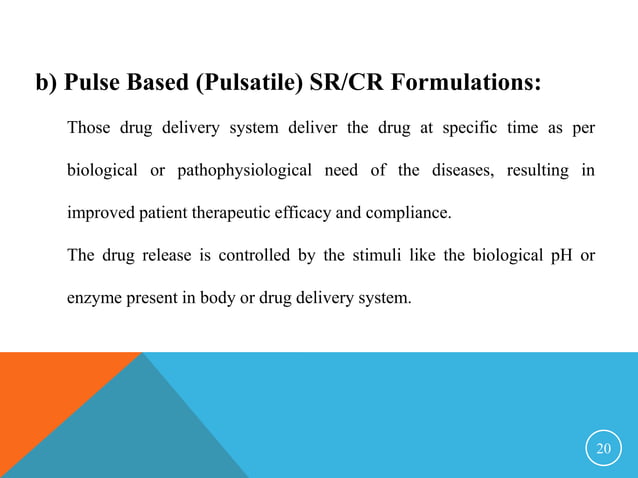 b) Pulse Based (Pulsatile) SR/CR Formulations:

Those drug delivery system deliver the drug at specific time as per biological or pathophysiological need of the diseases, resulting in improved patient therapeutic efficacy and compliance.

The drug release is controlled by the stimuli like the biological pH or enzyme present in body or drug delivery system.

20